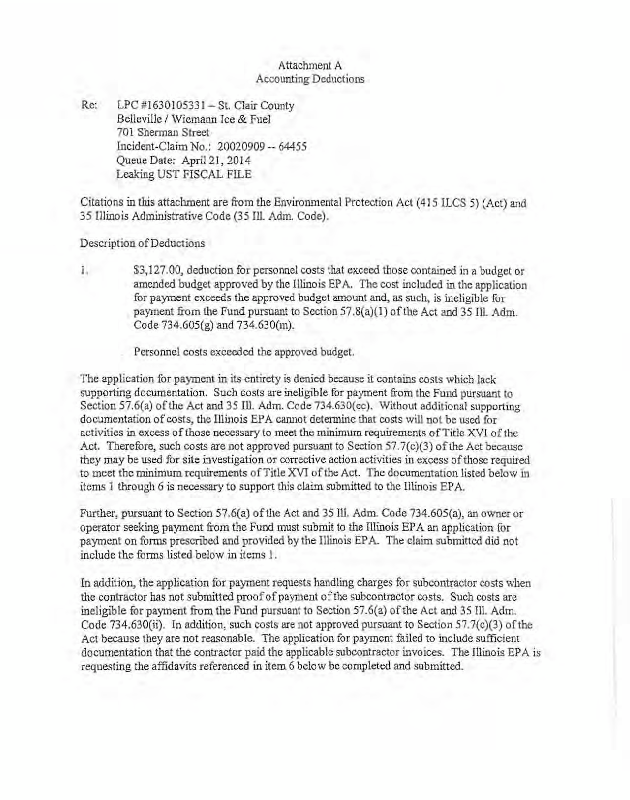 Attachment A
Accounting Deductions

Re: LPC #1630105331 – St. Clair County
Belleville / Wiemann Ice & Fuel
701 Sherman Street
Incident-Claim No.: 20020909 -- 64455
Queue Date: April 21, 2014
Leaking UST FISCAL FILE

Citations in this attachment are from the Environmental Protection Act (415 ILCS 5) (Act) and 35 Illinois Administrative Code (35 Ill. Adm. Code).

Description of Deductions

1. $3,127.00, deduction for personnel costs that exceed those contained in a budget or amended budget approved by the Illinois EPA. The cost included in the application for payment exceeds the approved budget amount and, as such, is ineligible for payment from the Fund pursuant to Section 57.8(a)(1) of the Act and 35 Ill. Adm. Code 734.605(g) and 734.630(m).

Personnel costs exceeded the approved budget.

The application for payment in its entirety is denied because it contains costs which lack supporting documentation. Such costs are ineligible for payment from the Fund pursuant to Section 57.6(a) of the Act and 35 Ill. Adm. Code 734.630(cc). Without additional supporting documentation of costs, the Illinois EPA cannot determine that costs will not be used for activities in excess of those necessary to meet the minimum requirements of Title XVI of the Act. Therefore, such costs are not approved pursuant to Section 57.7(c)(3) of the Act because they may be used for site investigation or corrective action activities in excess of those required to meet the minimum requirements of Title XVI of the Act. The documentation listed below in items 1 through 6 is necessary to support this claim submitted to the Illinois EPA.

Further, pursuant to Section 57.6(a) of the Act and 35 Ill. Adm. Code 734.605(a), an owner or operator seeking payment from the Fund must submit to the Illinois EPA an application for payment on forms prescribed and provided by the Illinois EPA. The claim submitted did not include the forms listed below in items 1.

In addition, the application for payment requests handling charges for subcontractor costs when the contractor has not submitted proof of payment of the subcontractor costs. Such costs are ineligible for payment from the Fund pursuant to Section 57.6(a) of the Act and 35 Ill. Adm. Code 734.630(ii). In addition, such costs are not approved pursuant to Section 57.7(c)(3) of the Act because they are not reasonable. The application for payment failed to include sufficient documentation that the contractor paid the applicable subcontractor invoices. The Illinois EPA is requesting the affidavits referenced in item 6 below be completed and submitted.